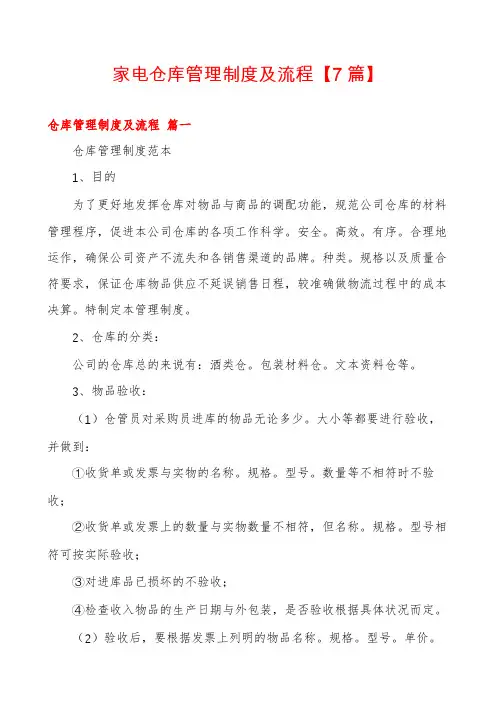 家电仓库管理制度及流程【7篇】

仓库管理制度及流程 篇一

仓库管理制度范本

1、目的

为了更好地发挥仓库对物品与商品的调配功能，规范公司仓库的材料管理程序，促进本公司仓库的各项工作科学。安全。高效。有序。合理地运作，确保公司资产不流失和各销售渠道的品牌。种类。规格以及质量合符要求，保证仓库物品供应不延误销售日程，较准确做物流过程中的成本决算。特制定本管理制度。

2、仓库的分类：

公司的仓库总的来说有：酒类仓。包装材料仓。文本资料仓等。

3、物品验收：

（1）仓管员对采购员进库的物品无论多少。大小等都要进行验收，并做到：

①收货单或发票与实物的名称。规格。型号。数量等不相符时不验收；

②收货单或发票上的数量与实物数量不相符，但名称。规格。型号相符可按实际验收；

③对进库品已损坏的不验收；

④检查收入物品的生产日期与外包装，是否验收根据具体状况而定。

（2）验收后，要根据发票上列明的物品名称。规格。型号。单价。